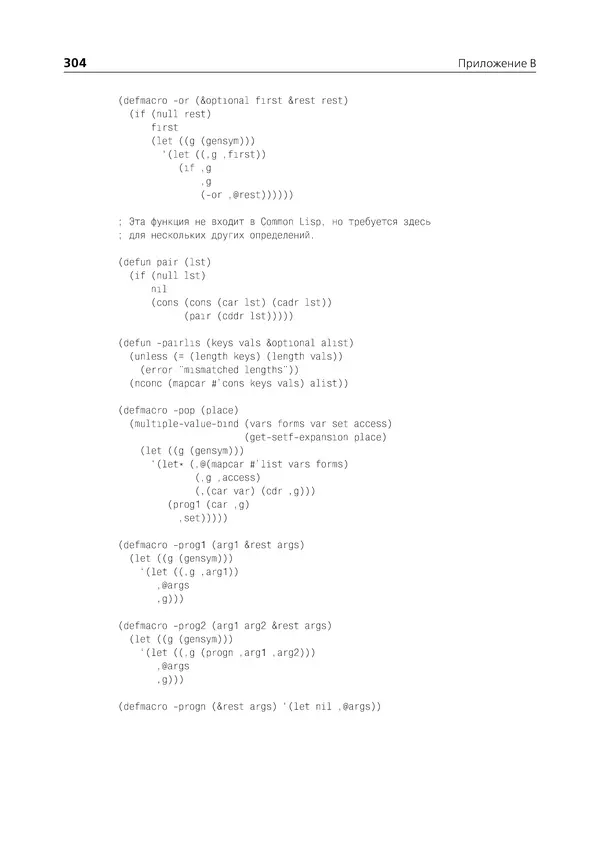 304

Приложение B

(defmacro -or (&optional first &rest rest)
  (if (null rest)
      first
      (let ((g (gensym)))
        `(let ((,g ,first))
           (if ,g
               ,g
               (-or ,@rest))))))

; Эта функция не входит в Common Lisp, но требуется здесь
; для нескольких других определений.

(defun pair (lst)
  (if (null lst)
      nil
      (cons (cons (car lst) (cadr lst))
            (pair (cddr lst)))))

(defun -pairlis (keys vals &optional alist)
  (unless (= (length keys) (length vals))
    (error "mismatched lengths"))
  (nconc (mapcar #'cons keys vals) alist))

(defmacro -pop (place)
  (multiple-value-bind (vars forms var set access)
                       (get-setf-expansion place)
    (let ((g (gensym)))
      `(let* (,@(mapcar #'list vars forms)
              (,g ,access)
              (,(car var) (cdr ,g)))
         (prog1 (car ,g)
           ,set)))))

(defmacro -prog1 (arg1 &rest args)
  (let ((g (gensym)))
    `(let ((,g ,arg1))
       ,@args
       ,g)))

(defmacro -prog2 (arg1 arg2 &rest args)
  (let ((g (gensym)))
    `(let ((,g (progn ,arg1 ,arg2)))
       ,@args
       ,g)))

(defmacro -progn (&rest args) `(let nil ,@args))